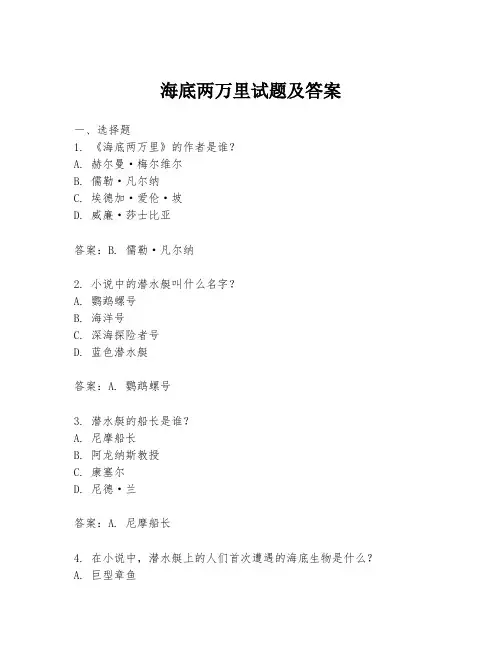 海底两万里试题及答案

一、选择题
1. 《海底两万里》的作者是谁？
A. 赫尔曼·梅尔维尔
B. 儒勒·凡尔纳
C. 埃德加·爱伦·坡
D. 威廉·莎士比亚

答案：B. 儒勒·凡尔纳

2. 小说中的潜水艇叫什么名字？
A. 鹦鹉螺号
B. 海洋号
C. 深海探险者号
D. 蓝色潜水艇

答案：A. 鹦鹉螺号

3. 潜水艇的船长是谁？
A. 尼摩船长
B. 阿龙纳斯教授
C. 康塞尔
D. 尼德·兰

答案：A. 尼摩船长

4. 在小说中，潜水艇上的人们首次遭遇的海底生物是什么？
A. 巨型章鱼